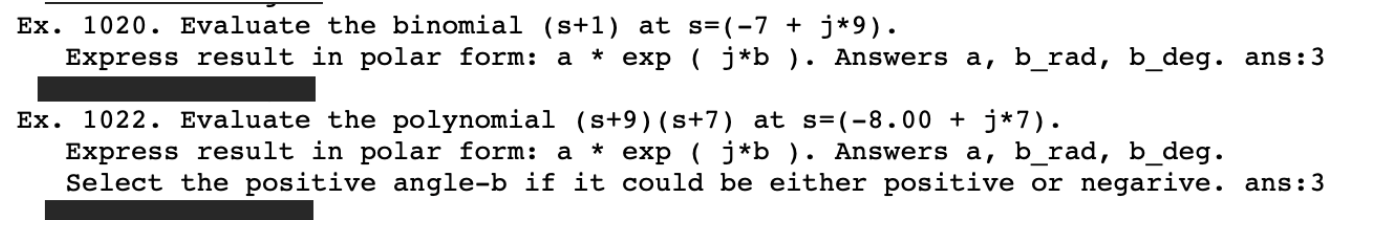 Ex. 1020. Evaluate the binomial (s+1) at s=(-7 + j*9).
Express result in polar form: a * exp ( j*b ). Answers a, b_rad, b_deg. ans:3

Ex. 1022. Evaluate the polynomial (s+9)(s+7) at s=(-8.00 + j*7).
Express result in polar form: a * exp ( j*b ). Answers a, b_rad, b_deg.
Select the positive angle-b if it could be either positive or negarive. ans:3